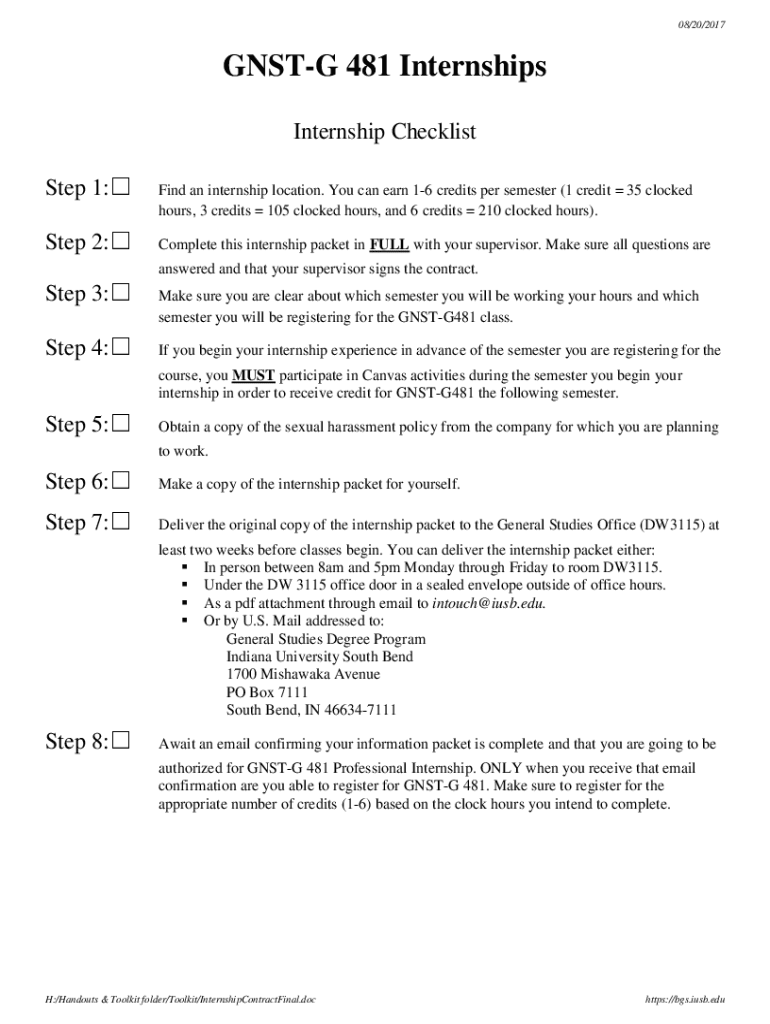 08/20/2017

GNST-G 481 Internships

Internship Checklist

Step 1:☐ Find an internship location. You can earn 1-6 credits per semester (1 credit = 35 clocked hours, 3 credits = 105 clocked hours, and 6 credits = 210 clocked hours).

Step 2:☐ Complete this internship packet in FULL with your supervisor. Make sure all questions are answered and that your supervisor signs the contract.

Step 3:☐ Make sure you are clear about which semester you will be working your hours and which semester you will be registering for the GNST-G481 class.

Step 4:☐ If you begin your internship experience in advance of the semester you are registering for the course, you MUST participate in Canvas activities during the semester you begin your internship in order to receive credit for GNST-G481 the following semester.

Step 5:☐ Obtain a copy of the sexual harassment policy from the company for which you are planning to work.

Step 6:☐ Make a copy of the internship packet for yourself.

Step 7:☐ Deliver the original copy of the internship packet to the General Studies Office (DW3115) at least two weeks before classes begin. You can deliver the internship packet either:
▪ In person between 8am and 5pm Monday through Friday to room DW3115.
▪ Under the DW 3115 office door in a sealed envelope outside of office hours.
▪ As a pdf attachment through email to intouch@iusb.edu.
▪ Or by U.S. Mail addressed to:
General Studies Degree Program
Indiana University South Bend
1700 Mishawaka Avenue
PO Box 7111
South Bend, IN 46634-7111

Step 8:☐ Await an email confirming your information packet is complete and that you are going to be authorized for GNST-G 481 Professional Internship. ONLY when you receive that email confirmation are you able to register for GNST-G 481. Make sure to register for the appropriate number of credits (1-6) based on the clock hours you intend to complete.

H:/Handouts & Toolkit folder/Toolkit/InternshipContractFinal.doc

https://bgs.iusb.edu